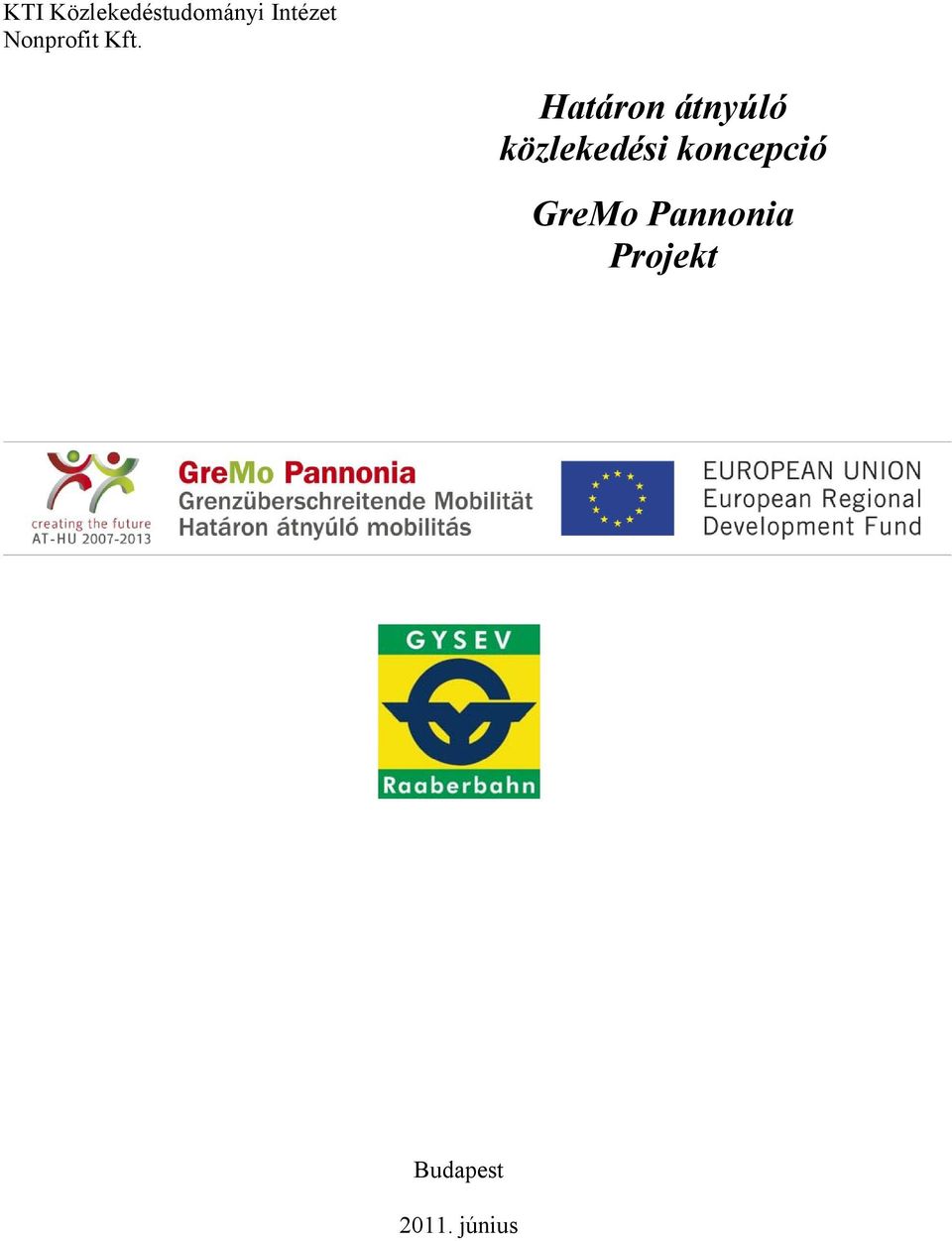 KTI Közlekedéstudományi Intézet Nonprofit Kft.

Határon átnyúló közlekedési koncepció

GreMo Pannonia Projekt

creating the future
AT-HU 2007-2013

GreMo Pannonia
Grenzüberschreitende Mobilität
Határon átnyúló mobilitás

EUROPEAN UNION
European Regional
Development Fund

GYSEV
Raaberbahn

Budapest

2011. június